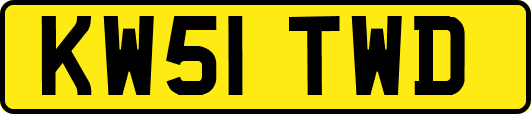 KW51 TWD